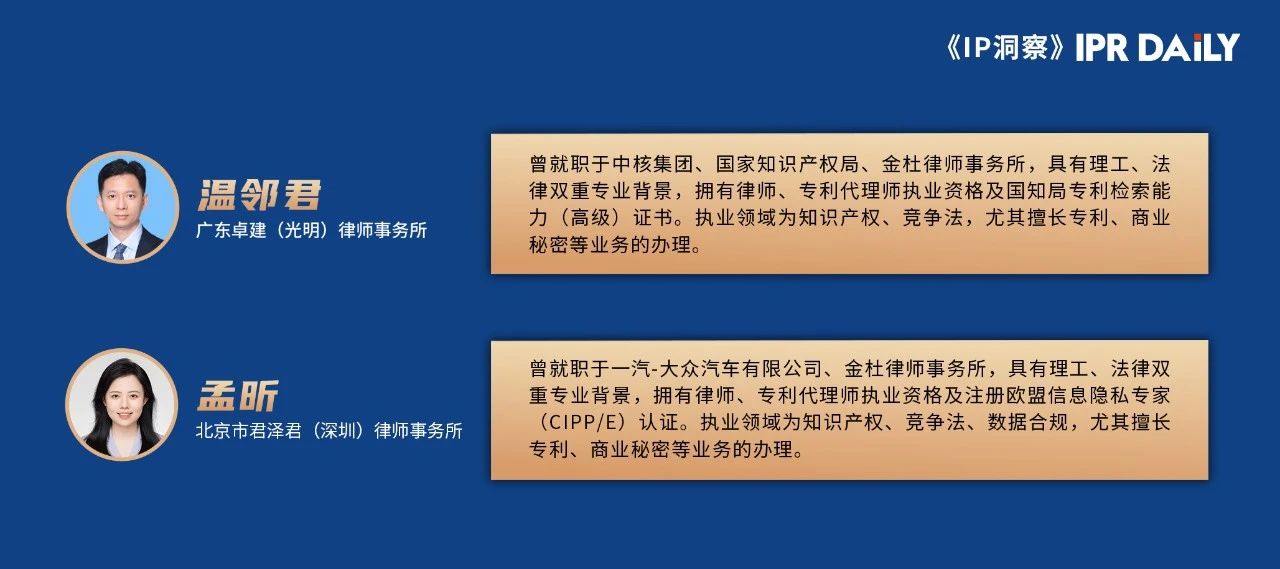 《IP洞察》IPR DAILY

温邻君
广东卓建（光明）律师事务所

曾就职于中核集团、国家知识产权局、金杜律师事务所，具有理工、法律双重专业背景，拥有律师、专利代理师执业资格及国知局专利检索能力（高级）证书。执业领域为知识产权、竞争法，尤其擅长专利、商业秘密等业务的办理。

孟昕
北京市君泽君（深圳）律师事务所

曾就职于一汽-大众汽车有限公司、金杜律师事务所，具有理工、法律双重专业背景，拥有律师、专利代理师执业资格及注册欧盟信息隐私专家（CIPP/E）认证。执业领域为知识产权、竞争法、数据合规，尤其擅长专利、商业秘密等业务的办理。